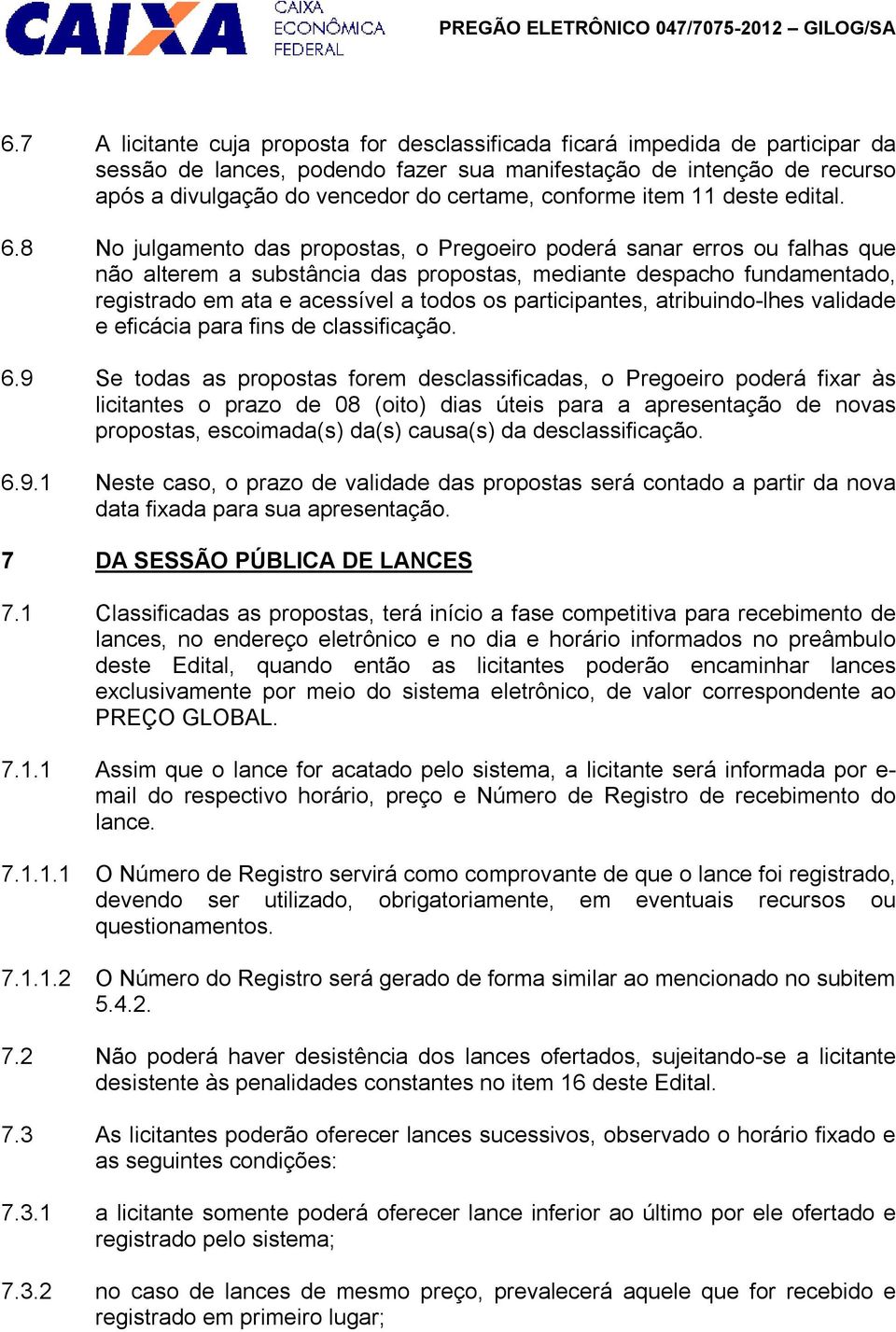 CAIXA

CAIXA ECONÔMICA FEDERAL

PREGÃO ELETRÔNICO 047/7075-2012 – GILOG/SA

6.7 A licitante cuja proposta for desclassificada ficará impedida de participar da sessão de lances, podendo fazer sua manifestação de intenção de recurso após a divulgação do vencedor do certame, conforme item 11 deste edital.

6.8 No julgamento das propostas, o Pregoeiro poderá sanar erros ou falhas que não alterem a substância das propostas, mediante despacho fundamentado, registrado em ata e acessível a todos os participantes, atribuindo-lhes validade e eficácia para fins de classificação.

6.9 Se todas as propostas forem desclassificadas, o Pregoeiro poderá fixar às licitantes o prazo de 08 (oito) dias úteis para a apresentação de novas propostas, escoimada(s) da(s) causa(s) da desclassificação.

6.9.1 Neste caso, o prazo de validade das propostas será contado a partir da nova data fixada para sua apresentação.

7 DA SESSÃO PÚBLICA DE LANCES

7.1 Classificadas as propostas, terá início a fase competitiva para recebimento de lances, no endereço eletrônico e no dia e horário informados no preâmbulo deste Edital, quando então as licitantes poderão encaminhar lances exclusivamente por meio do sistema eletrônico, de valor correspondente ao PREÇO GLOBAL.

7.1.1 Assim que o lance for acatado pelo sistema, a licitante será informada por e-mail do respectivo horário, preço e Número de Registro de recebimento do lance.

7.1.1.1 O Número de Registro servirá como comprovante de que o lance foi registrado, devendo ser utilizado, obrigatoriamente, em eventuais recursos ou questionamentos.

7.1.1.2 O Número do Registro será gerado de forma similar ao mencionado no subitem 5.4.2.

7.2 Não poderá haver desistência dos lances ofertados, sujeitando-se a licitante desistente às penalidades constantes no item 16 deste Edital.

7.3 As licitantes poderão oferecer lances sucessivos, observado o horário fixado e as seguintes condições:

7.3.1 a licitante somente poderá oferecer lance inferior ao último por ele ofertado e registrado pelo sistema;

7.3.2 no caso de lances de mesmo preço, prevalecerá aquele que for recebido e registrado em primeiro lugar;